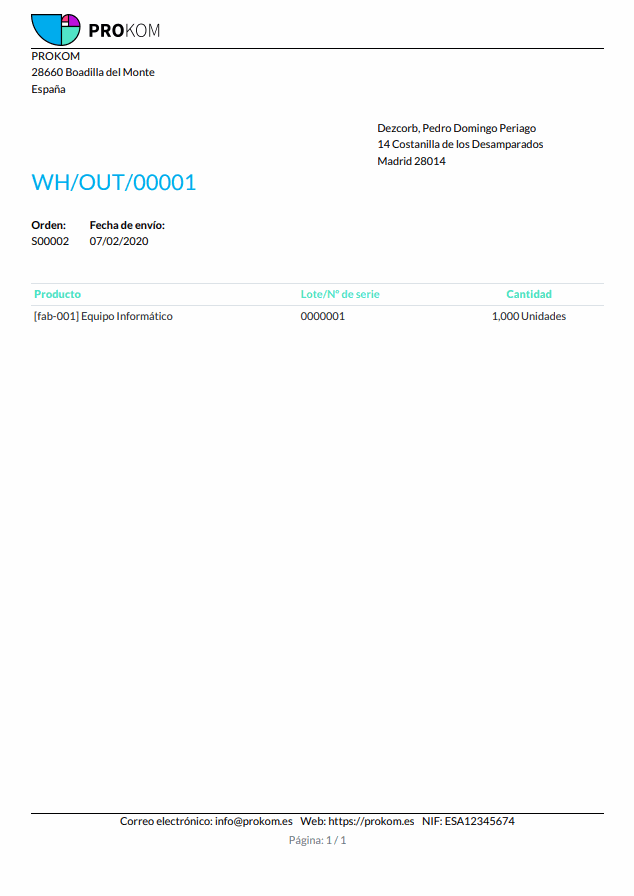 PROKOM

PROKOM
28660 Boadilla del Monte
España

Dezcorb, Pedro Domingo Periago
14 Costanilla de los Desamparados
Madrid 28014

WH/OUT/00001

| Orden: | Fecha de envío: |
|---|---|
| S00002 | 07/02/2020 |

| Producto | Lote/Nº de serie | Cantidad |
|---|---|---|
| [fab-001] Equipo Informático | 0000001 | 1,000 Unidades |

Correo electrónico: info@prokom.es Web: https://prokom.es NIF: ESA12345674
Página: 1 / 1